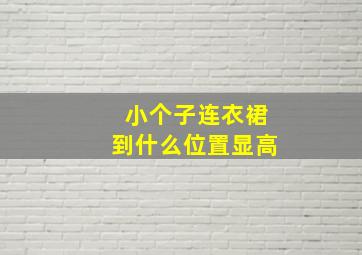 小个子连衣裙
到什么位置显高